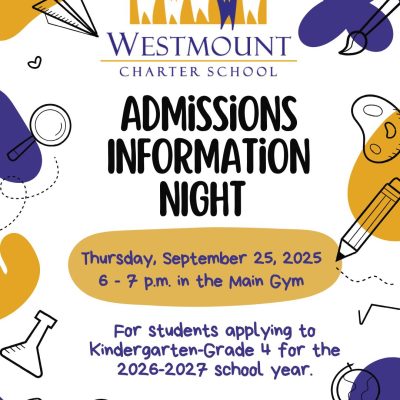 WESTMOUNT
CHARTER SCHOOL

ADMISSIONS INFORMATION NIGHT

Thursday, September 25, 2025
6 - 7 p.m. in the Main Gym

For students applying to Kindergarten-Grade 4 for the 2026-2027 school year.